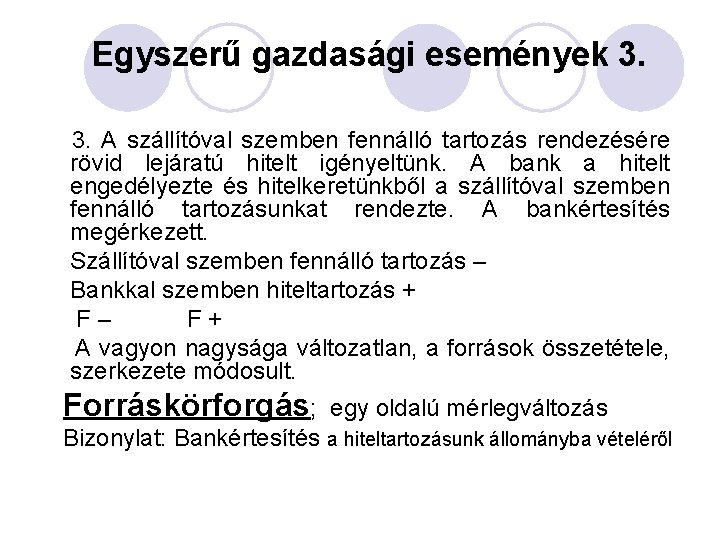 Egyszerű gazdasági események 3.

3. A szállítóval szemben fennálló tartozás rendezésére rövid lejáratú hitelt igényeltünk. A bank a hitelt engedélyezte és hitelkeretünkből a szállítóval szemben fennálló tartozásunkat rendezte. A bankértesítés megérkezett.

Szállítóval szemben fennálló tartozás –

Bankkal szemben hiteltartozás +

F – F +

A vagyon nagysága változatlan, a források összetétele, szerkezete módosult.

Forráskörforgás; egy oldalú mérlegváltozás

Bizonylat: Bankértesítés a hiteltartozásunk állományba vételéről